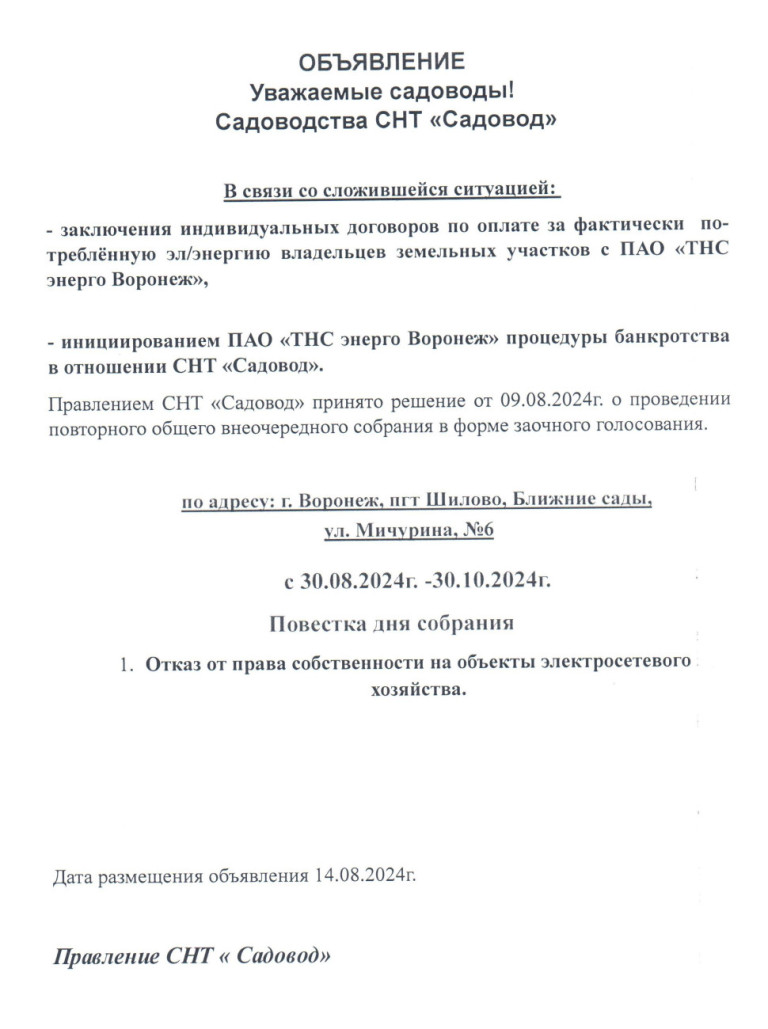 ОБЪЯВЛЕНИЕ
Уважаемые садоводы!
Садоводства СНТ «Садовод»

В связи со сложившейся ситуацией:

- заключения индивидуальных договоров по оплате за фактически потреблённую эл/энергию владельцев земельных участков с ПАО «ТНС энерго Воронеж»,

- инициированием ПАО «ТНС энерго Воронеж» процедуры банкротства в отношении СНТ «Садовод».

Правлением СНТ «Садовод» принято решение от 09.08.2024г. о проведении повторного общего внеочередного собрания в форме заочного голосования.

по адресу: г. Воронеж, пгт Шилово, Ближние сады, ул. Мичурина, №6

с 30.08.2024г. -30.10.2024г.

Повестка дня собрания

1. Отказ от права собственности на объекты электросетевого хозяйства.

Дата размещения объявления 14.08.2024г.

Правление СНТ « Садовод»